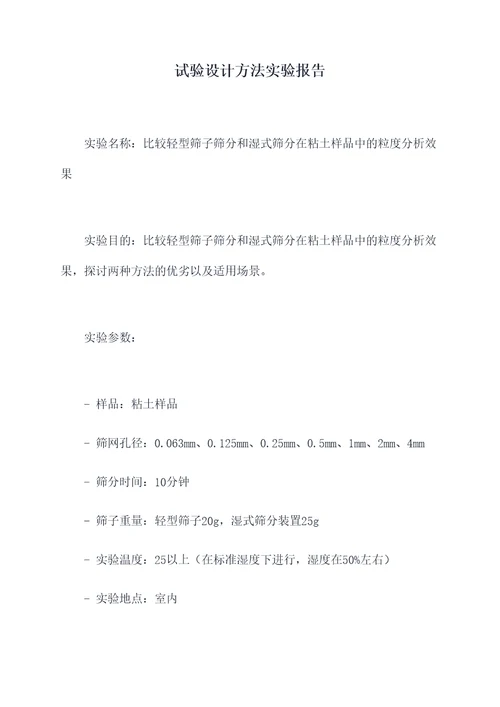 试验设计方法实验报告

实验名称：比较轻型筛子筛分和湿式筛分在粘土样品中的粒度分析效果

实验目的：比较轻型筛子筛分和湿式筛分在粘土样品中的粒度分析效果，探讨两种方法的优劣以及适用场景。

实验参数：

- 样品：粘土样品

- 筛网孔径：0.063mm、0.125mm、0.25mm、0.5mm、1mm、2mm、4mm

- 筛分时间：10分钟

- 筛子重量：轻型筛子20g，湿式筛分装置25g

- 实验温度：25以上（在标准湿度下进行，湿度在50%左右）

- 实验地点：室内